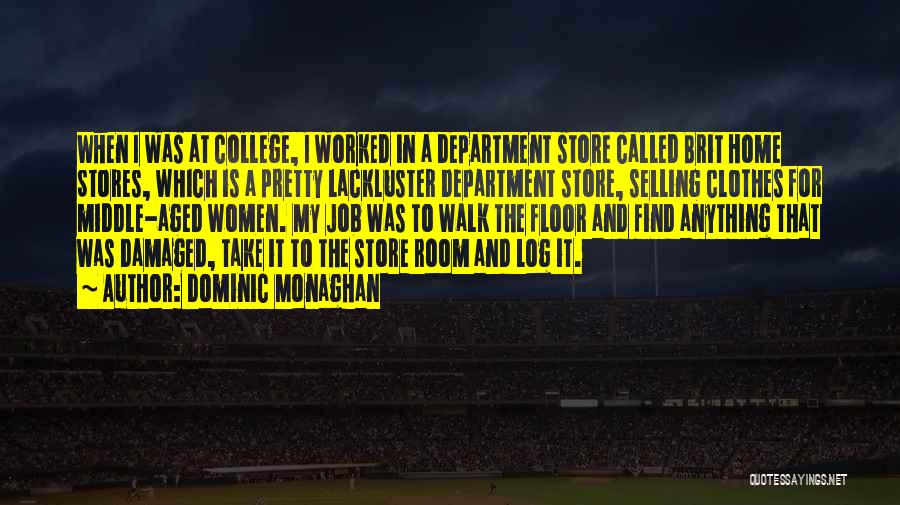 WHEN I WAS AT COLLEGE, I WORKED IN A DEPARTMENT STORE CALLED BRIT HOME STORES, WHICH IS A PRETTY LACKLUSTER DEPARTMENT STORE, SELLING CLOTHES FOR MIDDLE-AGED WOMEN. MY JOB WAS TO WALK THE FLOOR AND FIND ANYTHING THAT WAS DAMAGED, TAKE IT TO THE STORE ROOM AND LOG IT.
~ AUTHOR: DOMINIC MONAGHAN

QUOTESSAYINGS.NET